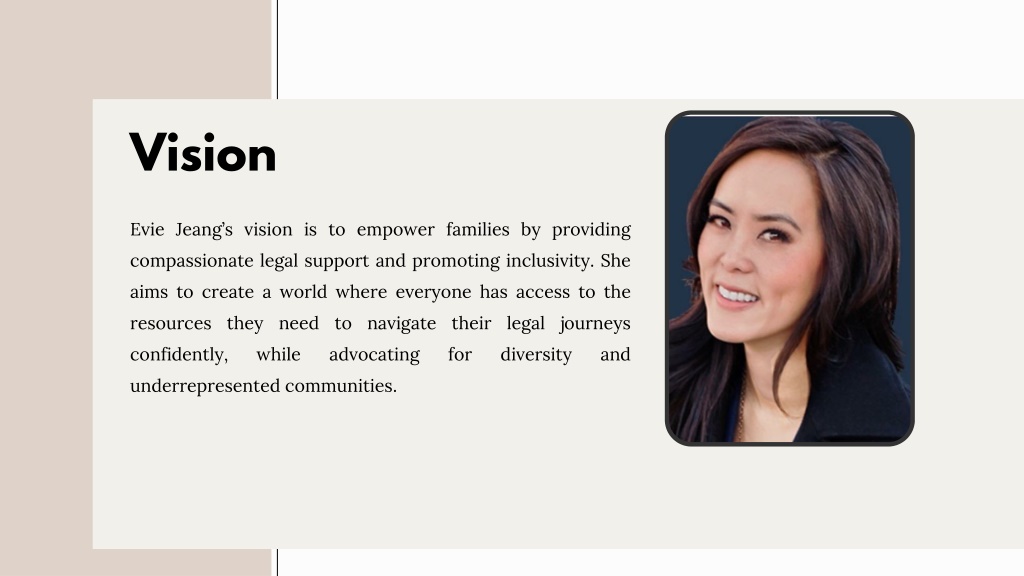 Vision

Evie Jeang's vision is to empower families by providing compassionate legal support and promoting inclusivity. She aims to create a world where everyone has access to the resources they need to navigate their legal journeys confidently, while advocating for diversity and underrepresented communities.